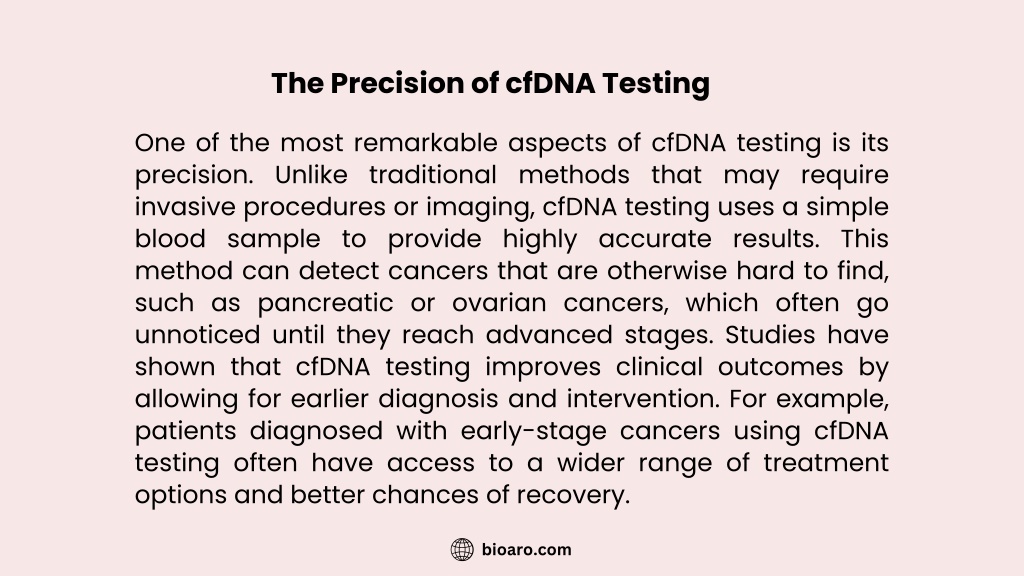 The Precision of cfDNA Testing

One of the most remarkable aspects of cfDNA testing is its precision. Unlike traditional methods that may require invasive procedures or imaging, cfDNA testing uses a simple blood sample to provide highly accurate results. This method can detect cancers that are otherwise hard to find, such as pancreatic or ovarian cancers, which often go unnoticed until they reach advanced stages. Studies have shown that cfDNA testing improves clinical outcomes by allowing for earlier diagnosis and intervention. For example, patients diagnosed with early-stage cancers using cfDNA testing often have access to a wider range of treatment options and better chances of recovery.

bioaro.com